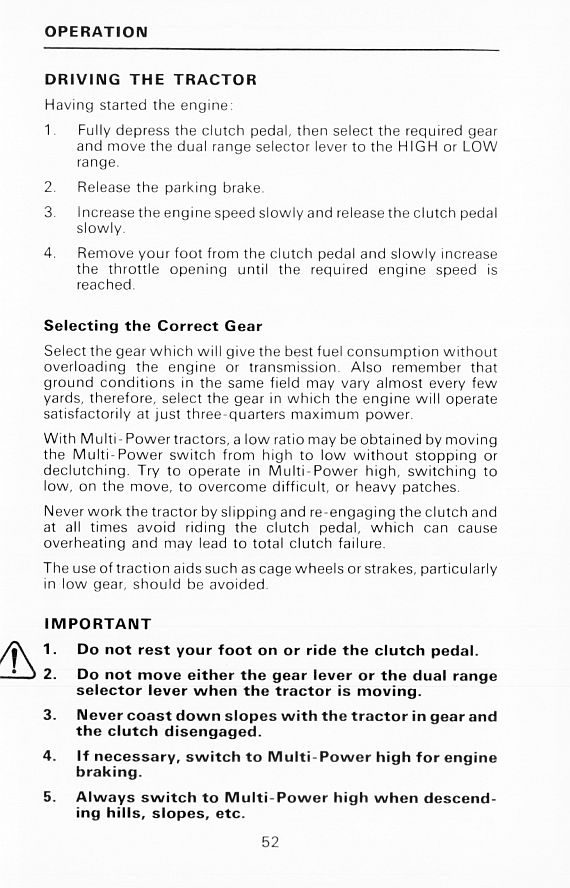 OPERATION

DRIVING THE TRACTOR

Having started the engine:

1. Fully depress the clutch pedal, then select the required gear and move the dual range selector lever to the HIGH or LOW range.

2. Release the parking brake.

3. Increase the engine speed slowly and release the clutch pedal slowly.

4. Remove your foot from the clutch pedal and slowly increase the throttle opening until the required engine speed is reached.

Selecting the Correct Gear

Select the gear which will give the best fuel consumption without overloading the engine or transmission. Also remember that ground conditions in the same field may vary almost every few yards, therefore, select the gear in which the engine will operate satisfactorily at just three-quarters maximum power.

With Multi-Power tractors, a low ratio may be obtained by moving the Multi-Power switch from high to low without stopping or declutching. Try to operate in Multi-Power high, switching to low, on the move, to overcome difficult, or heavy patches.

Never work the tractor by slipping and re-engaging the clutch and at all times avoid riding the clutch pedal, which can cause overheating and may lead to total clutch failure.

The use of traction aids such as cage wheels or strakes, particularly in low gear, should be avoided.

IMPORTANT

1. Do not rest your foot on or ride the clutch pedal.

2. Do not move either the gear lever or the dual range selector lever when the tractor is moving.

3. Never coast down slopes with the tractor in gear and the clutch disengaged.

4. If necessary, switch to Multi-Power high for engine braking.

5. Always switch to Multi-Power high when descending hills, slopes, etc.

52